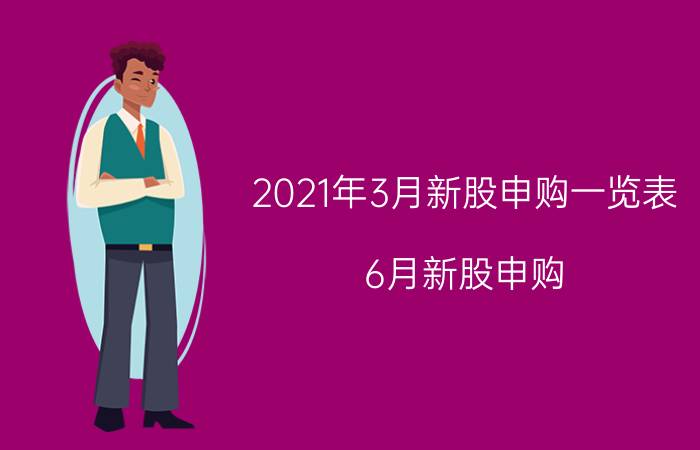 2021年3月新股申购一览表

6月新股申购